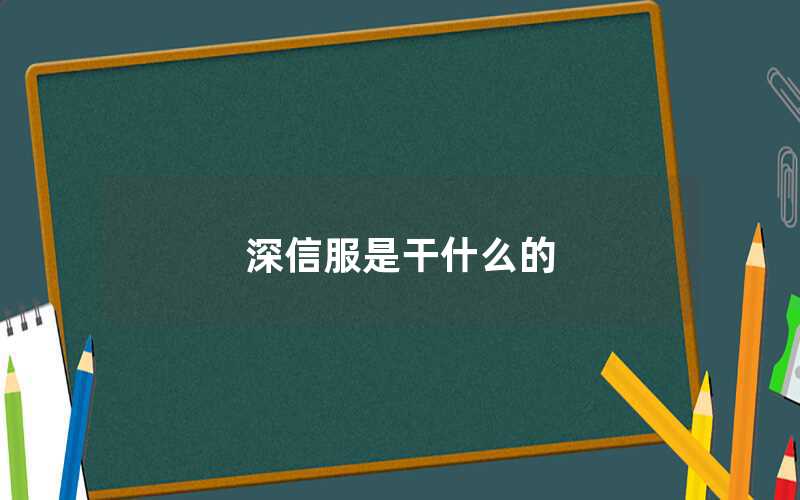 深信服是干什么的